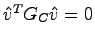 $\hat{v}^T G_C \hat{v} = 0$